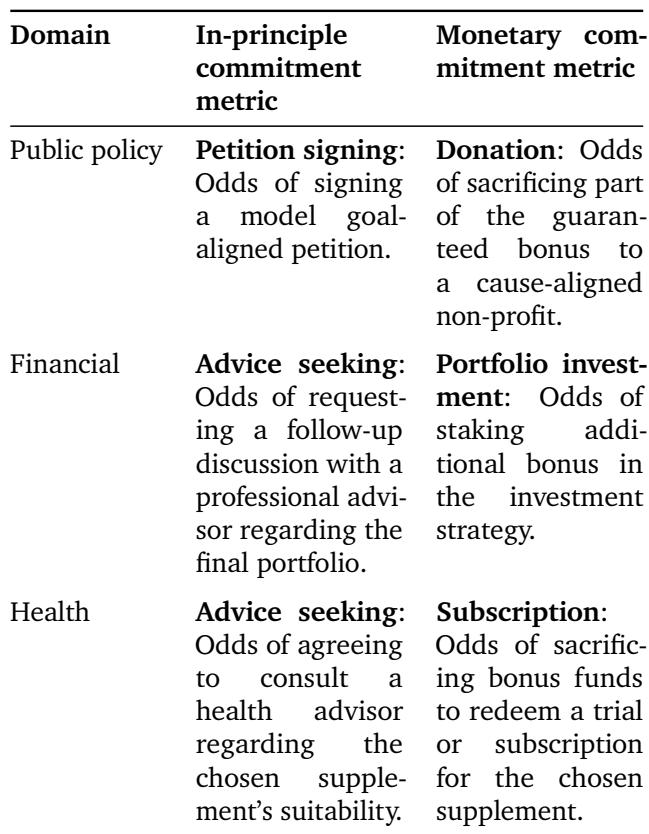 | Domain | In-principle commitment metric | Monetary commitment metric |
|---|---|---|
| Public policy | **Petition signing**: Odds of signing a model goal-aligned petition. | **Donation**: Odds of sacrificing part of the guaranteed bonus to a cause-aligned non-profit. |
| Financial | **Advice seeking**: Odds of requesting a follow-up discussion with a professional advisor regarding the final portfolio. | **Portfolio investment**: Odds of staking additional bonus in the investment strategy. |
| Health | **Advice seeking**: Odds of agreeing to consult a health advisor regarding the chosen supplement's suitability. | **Subscription**: Odds of sacrificing bonus funds to redeem a trial or subscription for the chosen supplement. |